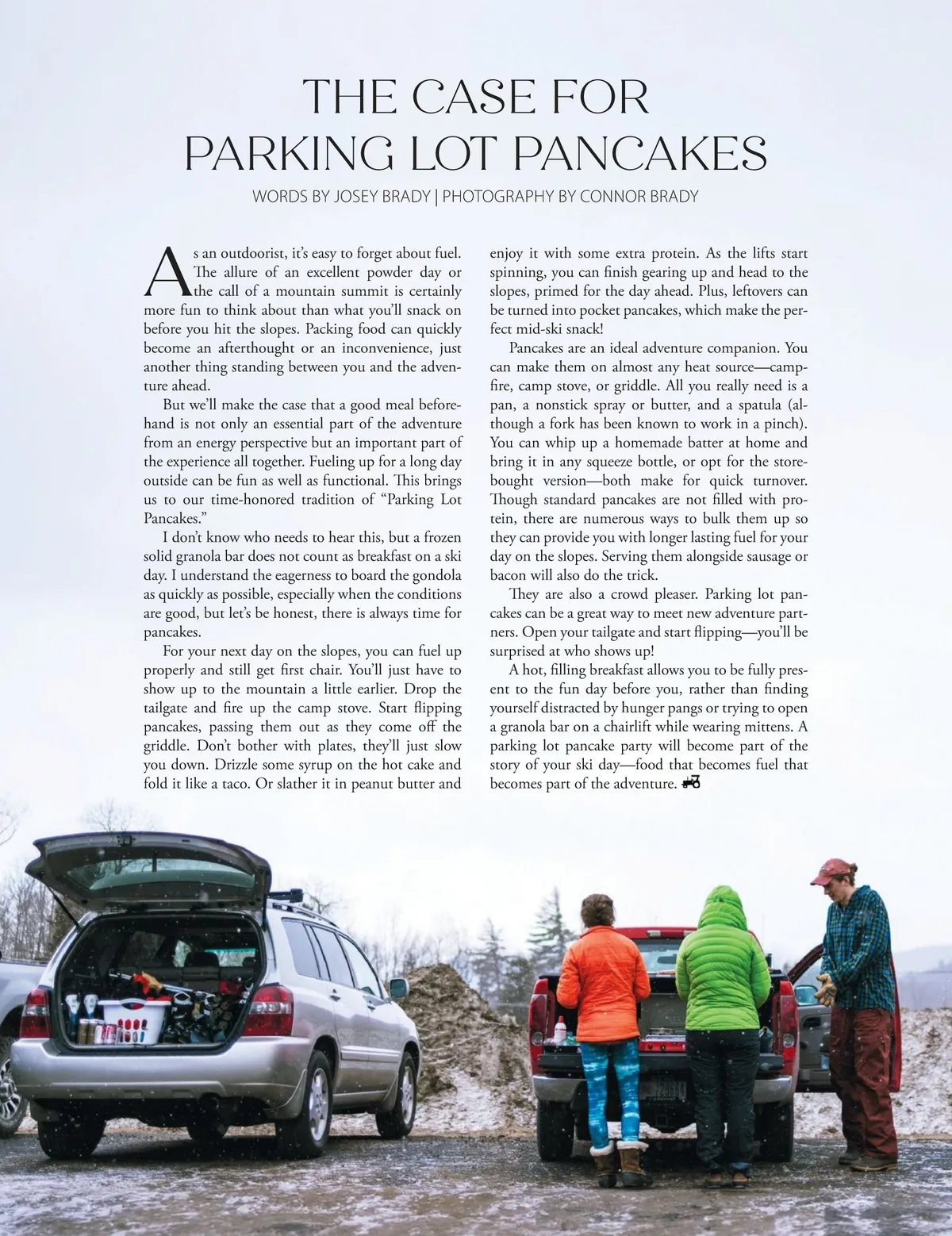 THE CASE FOR PARKING LOT PANCAKES

WORDS BY JOSEY BRADY | PHOTOGRAPHY BY CONNOR BRADY

As an outdoorist, it's easy to forget about fuel. The allure of an excellent powder day or the call of a mountain summit is certainly more fun to think about than what you'll snack on before you hit the slopes. Packing food can quickly become an afterthought or an inconvenience, just another thing standing between you and the adventure ahead.

But we'll make the case that a good meal beforehand is not only an essential part of the adventure from an energy perspective but an important part of the experience all together. Fueling up for a long day outside can be fun as well as functional. This brings us to our time-honored tradition of "Parking Lot Pancakes."

I don't know who needs to hear this, but a frozen solid granola bar does not count as breakfast on a ski day. I understand the eagerness to board the gondola as quickly as possible, especially when the conditions are good, but let's be honest, there is always time for pancakes.

For your next day on the slopes, you can fuel up properly and still get first chair. You'll just have to show up to the mountain a little earlier. Drop the tailgate and fire up the camp stove. Start flipping pancakes, passing them out as they come off the griddle. Don't bother with plates, they'll just slow you down. Drizzle some syrup on the hot cake and fold it like a taco. Or slather it in peanut butter and enjoy it with some extra protein. As the lifts start spinning, you can finish gearing up and head to the slopes, primed for the day ahead. Plus, leftovers can be turned into pocket pancakes, which make the perfect mid-ski snack!

Pancakes are an ideal adventure companion. You can make them on almost any heat source—campfire, camp stove, or griddle. All you really need is a pan, a nonstick spray or butter, and a spatula (although a fork has been known to work in a pinch). You can whip up a homemade batter at home and bring it in any squeeze bottle, or opt for the store-bought version—both make for quick turnover. Though standard pancakes are not filled with protein, there are numerous ways to bulk them up so they can provide you with longer lasting fuel for your day on the slopes. Serving them alongside sausage or bacon will also do the trick.

They are also a crowd pleaser. Parking lot pancakes can be a great way to meet new adventure partners. Open your tailgate and start flipping—you'll be surprised at who shows up!

A hot, filling breakfast allows you to be fully present to the fun day before you, rather than finding yourself distracted by hunger pangs or trying to open a granola bar on a chairlift while wearing mittens. A parking lot pancake party will become part of the story of your ski day—food that becomes fuel that becomes part of the adventure.